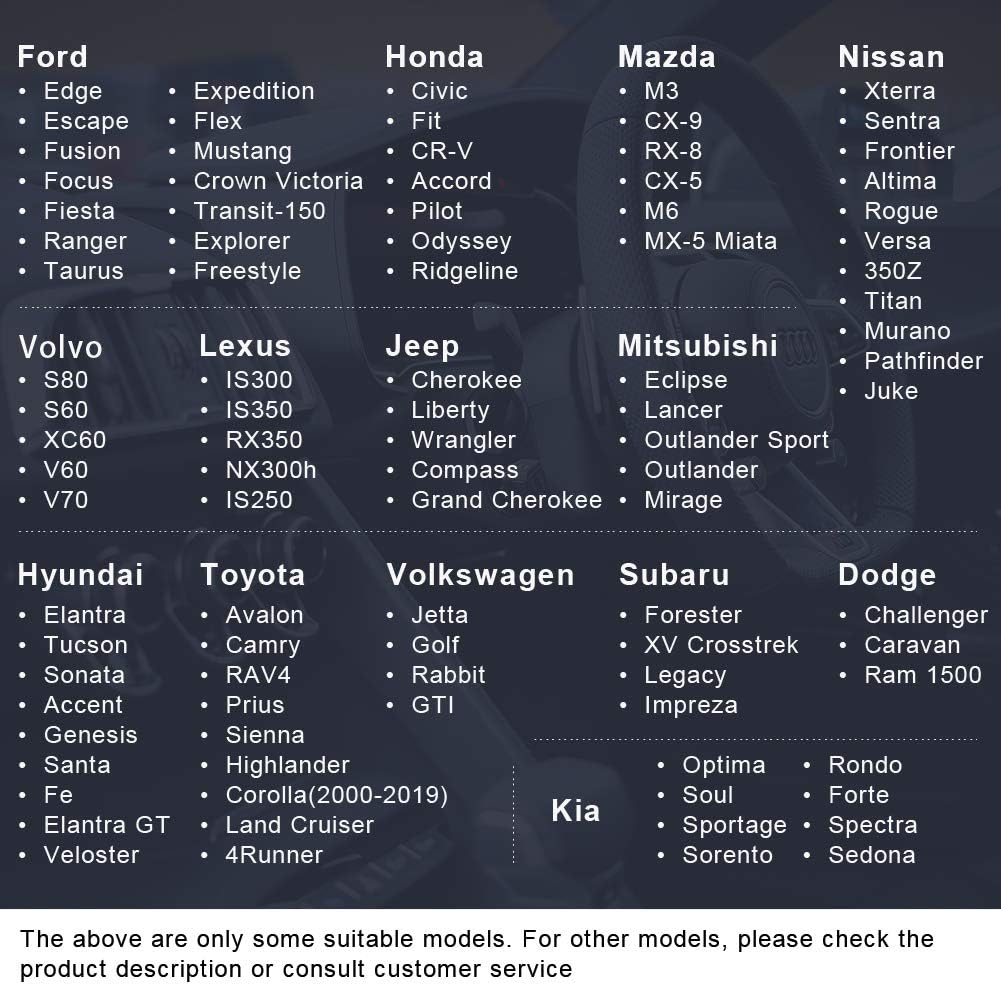 Ford
• Edge
• Escape
• Fusion
• Focus
• Fiesta
• Ranger
• Taurus

• Expedition
• Flex
• Mustang
• Crown Victoria
• Transit-150
• Explorer
• Freestyle

Honda
• Civic
• Fit
• CR-V
• Accord
• Pilot
• Odyssey
• Ridgeline

Mazda
• M3
• CX-9
• RX-8
• CX-5
• M6
• MX-5 Miata

Nissan
• Xterra
• Sentra
• Frontier
• Altima
• Rogue
• Versa
• 350Z
• Titan
• Murano
• Pathfinder
• Juke

Volvo
• S80
• S60
• XC60
• V60
• V70

Lexus
• IS300
• IS350
• RX350
• NX300h
• IS250

Jeep
• Cherokee
• Liberty
• Wrangler
• Compass
• Grand Cherokee

Mitsubishi
• Eclipse
• Lancer
• Outlander Sport
• Outlander
• Mirage

Hyundai
• Elantra
• Tucson
• Sonata
• Accent
• Genesis
• Santa
• Fe
• Elantra GT
• Veloster

Toyota
• Avalon
• Camry
• RAV4
• Prius
• Sienna
• Highlander
• Corolla(2000-2019)
• Land Cruiser
• 4Runner

Volkswagen
• Jetta
• Golf
• Rabbit
• GTI

Subaru
• Forester
• XV Crosstrek
• Legacy
• Impreza

Dodge
• Challenger
• Caravan
• Ram 1500

Kia
• Optima
• Soul
• Sportage
• Sorento

• Rondo
• Forte
• Spectra
• Sedona

The above are only some suitable models. For other models, please check the product description or consult customer service